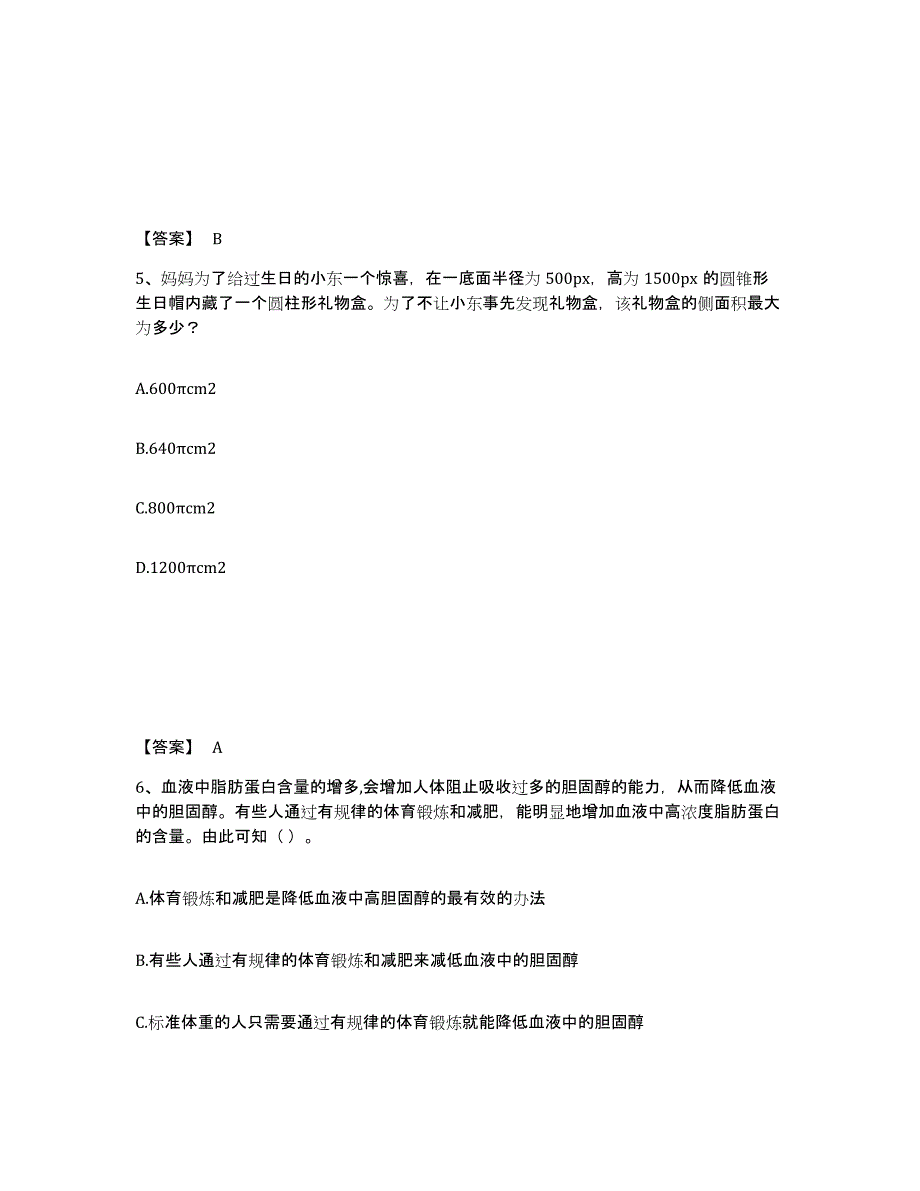 【答案】 B

5、妈妈为了给过生日的小东一个惊喜，在一底面半径为 500px，高为 1500px 的圆锥形生日帽内藏了一个圆柱形礼物盒。为了不让小东事先发现礼物盒，该礼物盒的侧面积最大为多少？

A.600πcm2

B.640πcm2

C.800πcm2

D.1200πcm2

【答案】 A

6、血液中脂肪蛋白含量的增多,会增加人体阻止吸收过多的胆固醇的能力，从而降低血液中的胆固醇。有些人通过有规律的体育锻炼和减肥，能明显地增加血液中高浓度脂肪蛋白的含量。由此可知（ ）。

A.体育锻炼和减肥是降低血液中高胆固醇的最有效的办法

B.有些人通过有规律的体育锻炼和减肥来减低血液中的胆固醇

C.标准体重的人只需要通过有规律的体育锻炼就能降低血液中的胆固醇